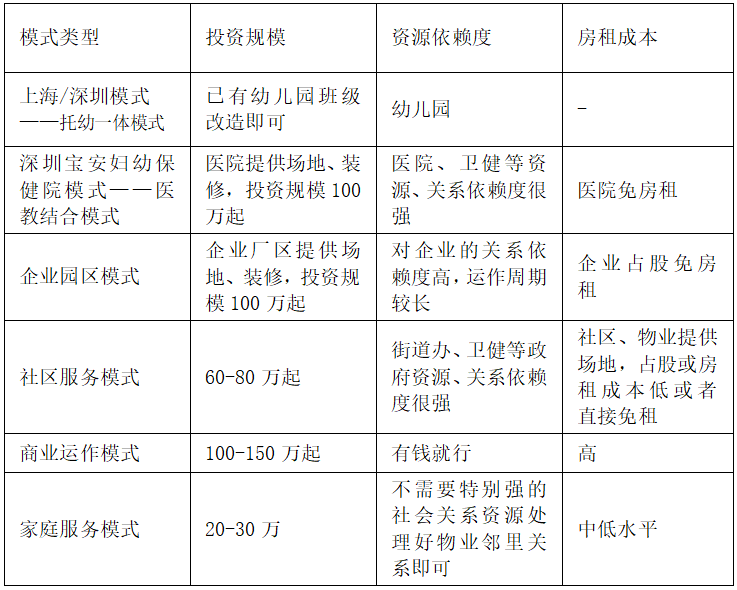 | 模式类型 | 投资规模 | 资源依赖度 | 房租成本 |
|---|---|---|---|
| 上海/深圳模式——托幼一体模式 | 已有幼儿园班级改造即可 | 幼儿园 | - |
| 深圳宝安妇幼保健院模式——医教结合模式 | 医院提供场地、装修，投资规模 100 万起 | 医院、卫健等资源、关系依赖度很强 | 医院免房租 |
| 企业园区模式 | 企业厂区提供场地、装修，投资规模 100 万起 | 对企业的关系依赖度高，运作周期较长 | 企业占股免房租 |
| 社区服务模式 | 60-80 万起 | 街道办、卫健等政府资源、关系依赖度很强 | 社区、物业提供场地，占股或房租成本低或者直接免租 |
| 商业运作模式 | 100-150 万起 | 有钱就行 | 高 |
| 家庭服务模式 | 20-30 万 | 不需要特别强的社会关系资源处理好物业邻里关系即可 | 中低水平 |